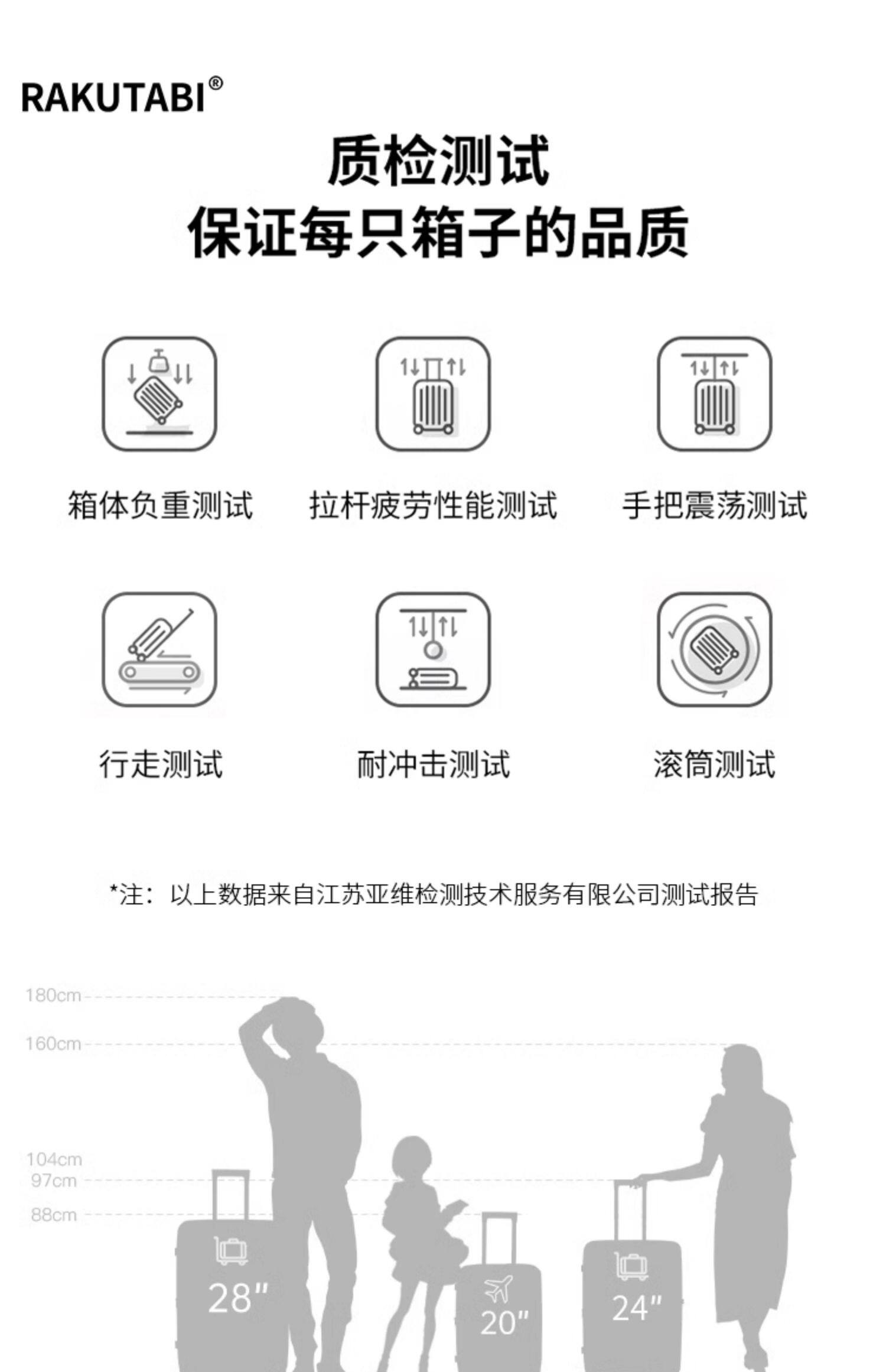 RAKUTABI®

质检测试
保证每只箱子的品质

箱体负重测试

拉杆疲劳性能测试

手把震荡测试

行走测试

耐冲击测试

滚筒测试

*注：以上数据来自江苏亚维检测技术服务有限公司测试报告

180cm
160cm
104cm
97cm
88cm

28"
20"
24"